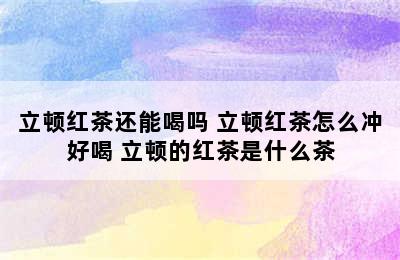 立顿红茶还能喝吗 立顿红茶怎么冲好喝 立顿的红茶是什么茶